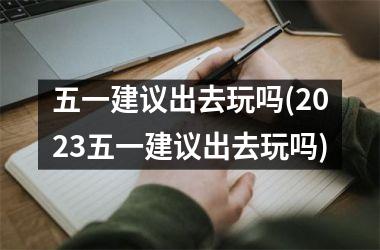 五一建议出去玩吗(2023五一建议出去玩吗)